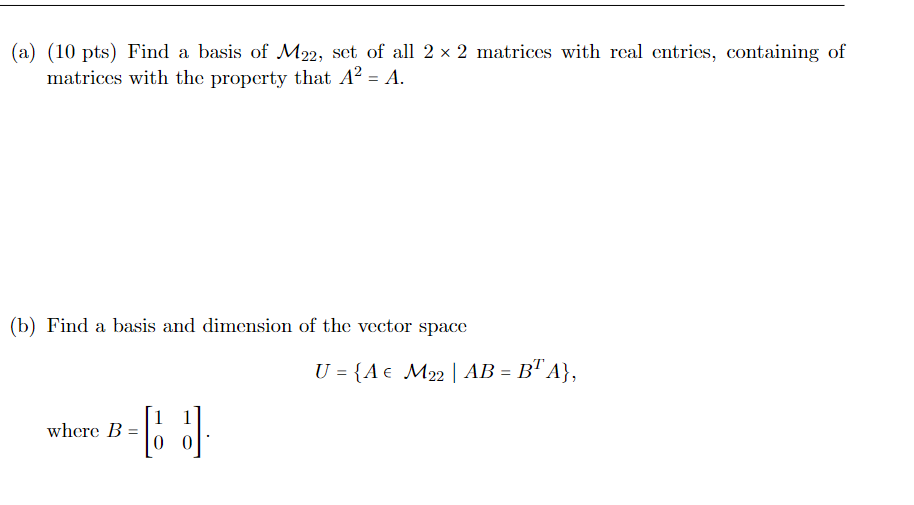 (a) (10 pts) Find a basis of $\mathcal{M}_{22}$, set of all $2 \times 2$ matrices with real entries, containing of matrices with the property that $A^2 = A$.

(b) Find a basis and dimension of the vector space

$U = \{A \in \mathcal{M}_{22} \mid AB = B^T A\},$

where $B = \begin{bmatrix} 1 & 1 \\ 0 & 0 \end{bmatrix}$.